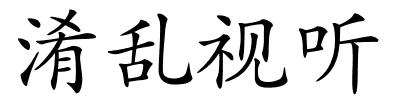 淆乱视听